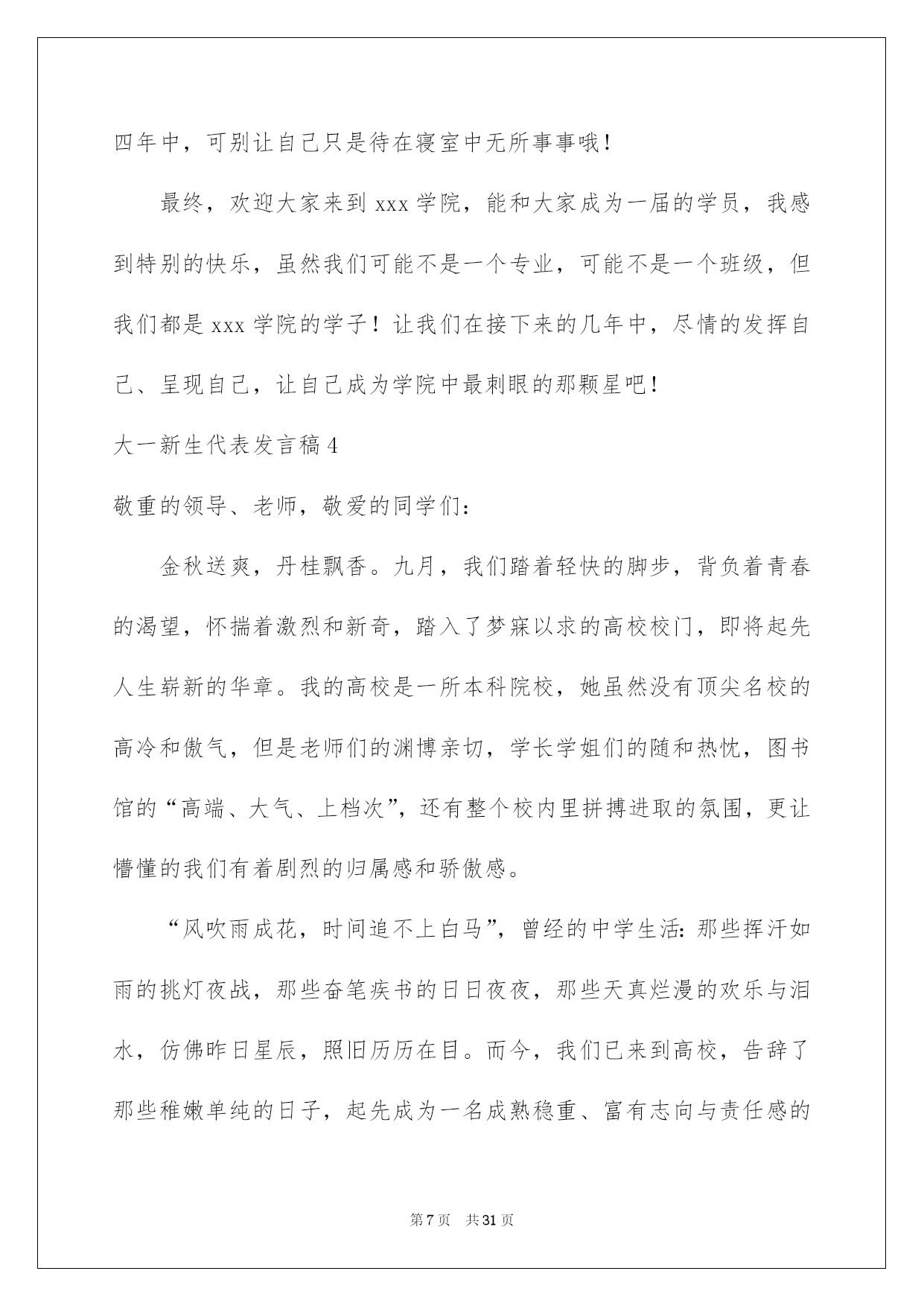 四年中，可别让自己只是待在寝室中无所事事哦！

最终，欢迎大家来到 xxx 学院，能和大家成为一届的学员，我感到特别的快乐，虽然我们可能不是一个专业，可能不是一个班级，但我们都是 xxx 学院的学子！让我们在接下来的几年中，尽情的发挥自己、呈现自己，让自己成为学院中最刺眼的那颗星吧！

大一新生代表发言稿 4

敬重的领导、老师，敬爱的同学们：

金秋送爽，丹桂飘香。九月，我们踏着轻快的脚步，背负着青春的渴望，怀揣着激烈和新奇，踏入了梦寐以求的高校校门，即将起先人生崭新的华章。我的高校是一所本科院校，她虽然没有顶尖名校的高冷和傲气，但是老师们的渊博亲切，学长学姐们的随和热忱，图书馆的“高端、大气、上档次”，还有整个校内里拼搏进取的氛围，更让懵懂的我们有着剧烈的归属感和骄傲感。

“风吹雨成花，时间追不上白马”，曾经的中学生活：那些挥汗如雨的挑灯夜战，那些奋笔疾书的日日夜夜，那些天真烂漫的欢乐与泪水，仿佛昨日星辰，照旧历历在目。而今，我们已来到高校，告辞了那些稚嫩单纯的日子，起先成为一名成熟稳重、富有志向与责任感的

第 7 页　共 31 页